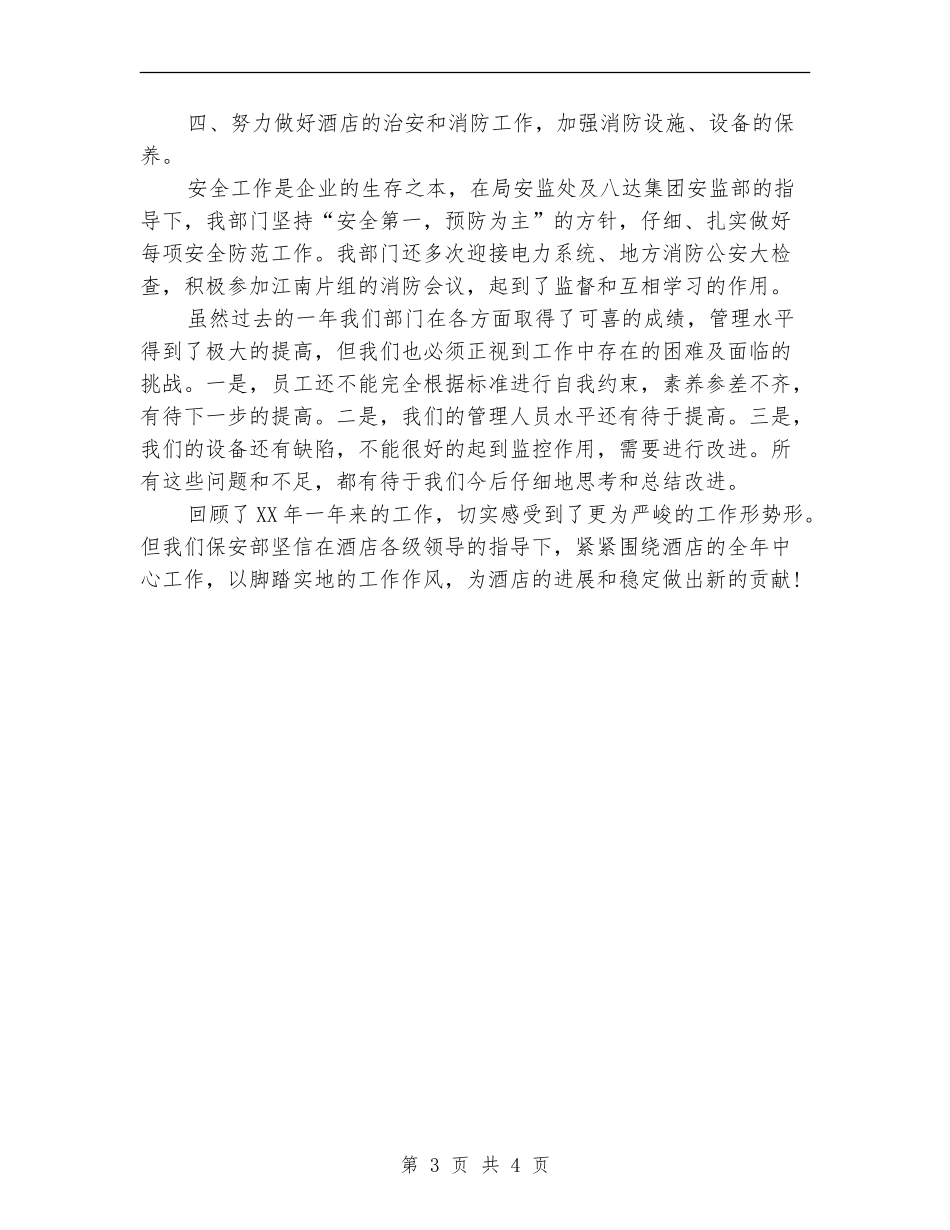 四、努力做好酒店的治安和消防工作，加强消防设施、设备的保养。

安全工作是企业的生存之本，在局安监处及八达集团安监部的指导下，我部门坚持“安全第一，预防为主”的方针，仔细、扎实做好每项安全防范工作。我部门还多次迎接电力系统、地方消防公安大检查，积极参加江南片组的消防会议，起到了监督和互相学习的作用。

虽然过去的一年我们部门在各方面取得了可喜的成绩，管理水平得到了极大的提高，但我们也必须正视到工作中存在的困难及面临的挑战。一是，员工还不能完全根据标准进行自我约束，素养参差不齐，有待下一步的提高。二是，我们的管理人员水平还有待于提高。三是，我们的设备还有缺陷，不能很好的起到监控作用，需要进行改进。所有这些问题和不足，都有待于我们今后仔细地思考和总结改进。

回顾了XX年一年来的工作，切实感受到了更为严峻的工作形势形。但我们保安部坚信在酒店各级领导的指导下，紧紧围绕酒店的全年中心工作，以脚踏实地的工作作风，为酒店的进展和稳定做出新的贡献!

第 3 页 共 4 页